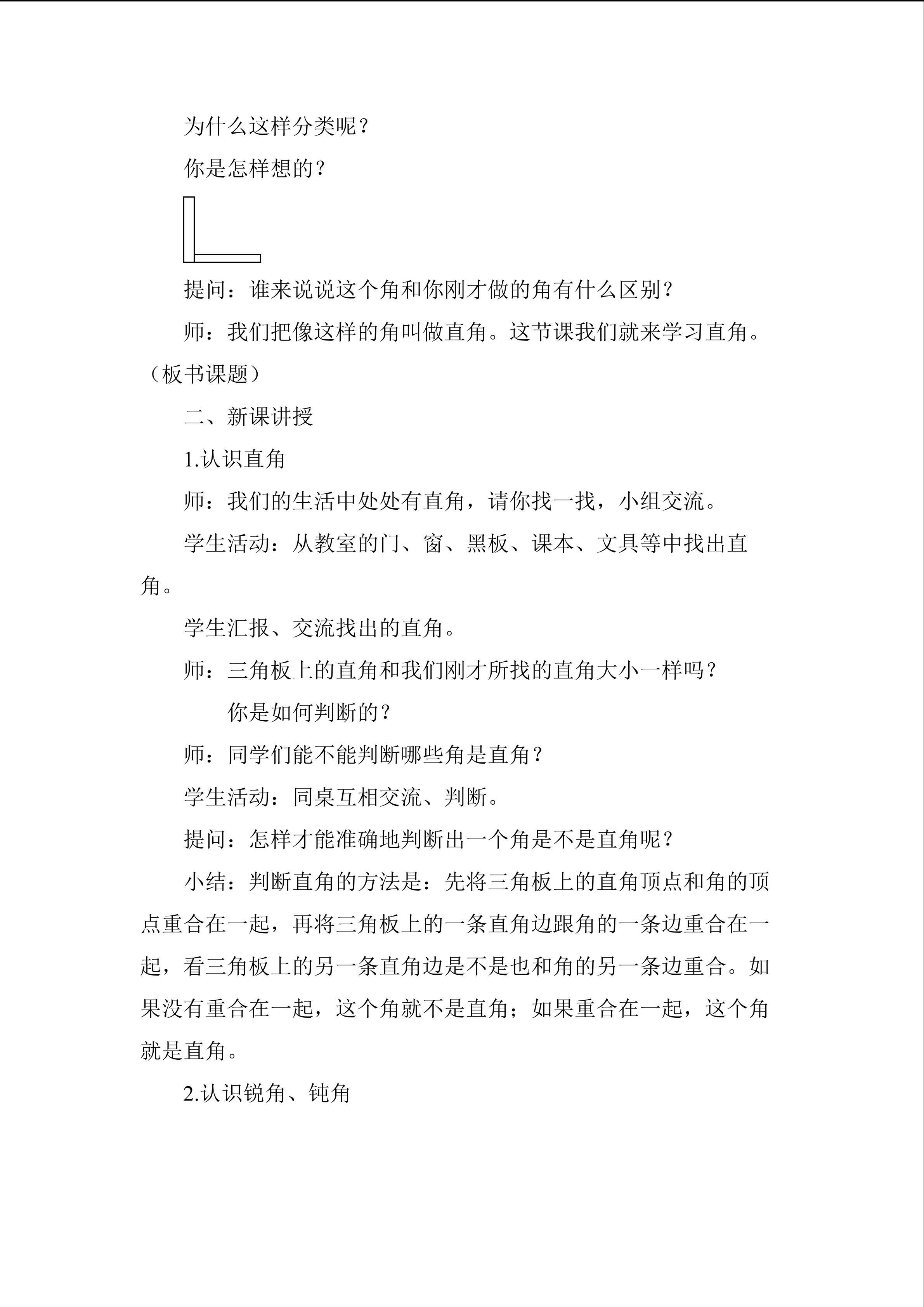 为什么这样分类呢？

你是怎样想的？

提问：谁来说说这个角和你刚才做的角有什么区别？

师：我们把像这样的角叫做直角。这节课我们就来学习直角。（板书课题）

二、新课讲授

1.认识直角

师：我们的生活中处处有直角，请你找一找，小组交流。

学生活动：从教室的门、窗、黑板、课本、文具等中找出直角。

学生汇报、交流找出的直角。

师：三角板上的直角和我们刚才所找的直角大小一样吗？

你是如何判断的？

师：同学们能不能判断哪些角是直角？

学生活动：同桌互相交流、判断。

提问：怎样才能准确地判断出一个角是不是直角呢？

小结：判断直角的方法是：先将三角板上的直角顶点和角的顶点重合在一起，再将三角板上的一条直角边跟角的一条边重合在一起，看三角板上的另一条直角边是不是也和角的另一条边重合。如果没有重合在一起，这个角就不是直角；如果重合在一起，这个角就是直角。

2.认识锐角、钝角